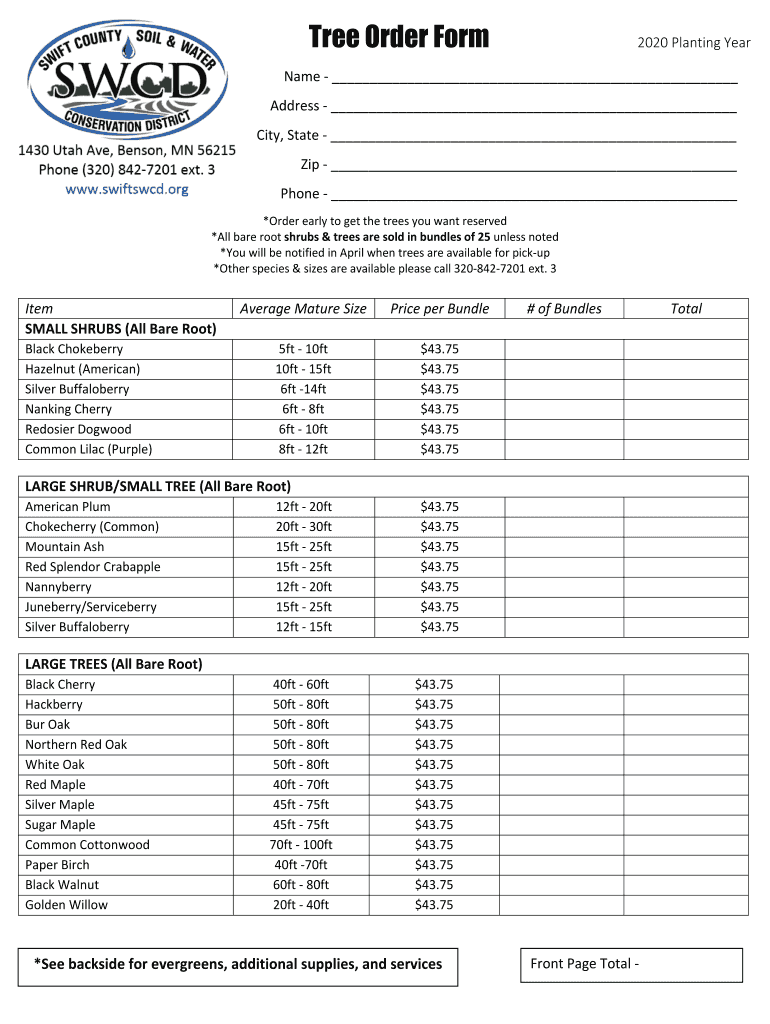 SWIFT COUNTY SOIL & WATER
SWCD
CONSERVATION DISTRICT

1430 Utah Ave, Benson, MN 56215
Phone (320) 842-7201 ext. 3
www.swiftswcd.org

Tree Order Form

2020 Planting Year

Name - ____________________

Address - ____________________

City, State - ____________________

Zip - ____________________

Phone - ____________________

*Order early to get the trees you want reserved
*All bare root shrubs & trees are sold in bundles of 25 unless noted
*You will be notified in April when trees are available for pick-up
*Other species & sizes are available please call 320-842-7201 ext. 3

| Item | Average Mature Size | Price per Bundle | # of Bundles | Total |
|---|---|---|---|---|
| SMALL SHRUBS (All Bare Root) | | | | |
| Black Chokeberry | 5ft - 10ft | $43.75 | | |
| Hazelnut (American) | 10ft - 15ft | $43.75 | | |
| Silver Buffaloberry | 6ft -14ft | $43.75 | | |
| Nanking Cherry | 6ft - 8ft | $43.75 | | |
| Redosier Dogwood | 6ft - 10ft | $43.75 | | |
| Common Lilac (Purple) | 8ft - 12ft | $43.75 | | |

| LARGE SHRUB/SMALL TREE (All Bare Root) | | | | |
|---|---|---|---|---|
| American Plum | 12ft - 20ft | $43.75 | | |
| Chokecherry (Common) | 20ft - 30ft | $43.75 | | |
| Mountain Ash | 15ft - 25ft | $43.75 | | |
| Red Splendor Crabapple | 15ft - 25ft | $43.75 | | |
| Nannyberry | 12ft - 20ft | $43.75 | | |
| Juneberry/Serviceberry | 15ft - 25ft | $43.75 | | |
| Silver Buffaloberry | 12ft - 15ft | $43.75 | | |

| LARGE TREES (All Bare Root) | | | | |
|---|---|---|---|---|
| Black Cherry | 40ft - 60ft | $43.75 | | |
| Hackberry | 50ft - 80ft | $43.75 | | |
| Bur Oak | 50ft - 80ft | $43.75 | | |
| Northern Red Oak | 50ft - 80ft | $43.75 | | |
| White Oak | 50ft - 80ft | $43.75 | | |
| Red Maple | 40ft - 70ft | $43.75 | | |
| Silver Maple | 45ft - 75ft | $43.75 | | |
| Sugar Maple | 45ft - 75ft | $43.75 | | |
| Common Cottonwood | 70ft - 100ft | $43.75 | | |
| Paper Birch | 40ft -70ft | $43.75 | | |
| Black Walnut | 60ft - 80ft | $43.75 | | |
| Golden Willow | 20ft - 40ft | $43.75 | | |

*See backside for evergreens, additional supplies, and services

Front Page Total -